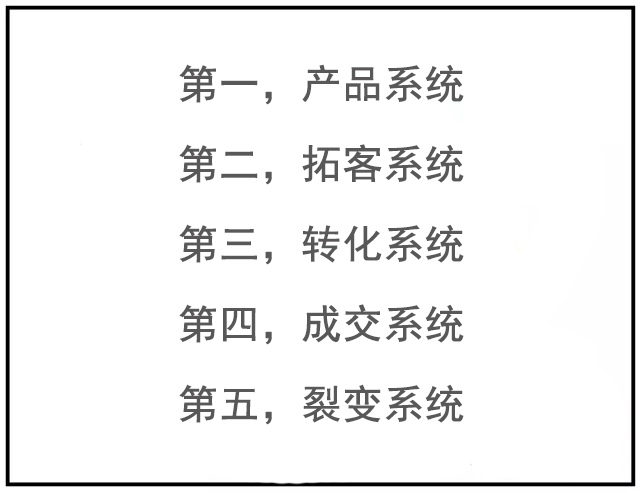 第一，产品系统

第二，拓客系统

第三，转化系统

第四，成交系统

第五，裂变系统